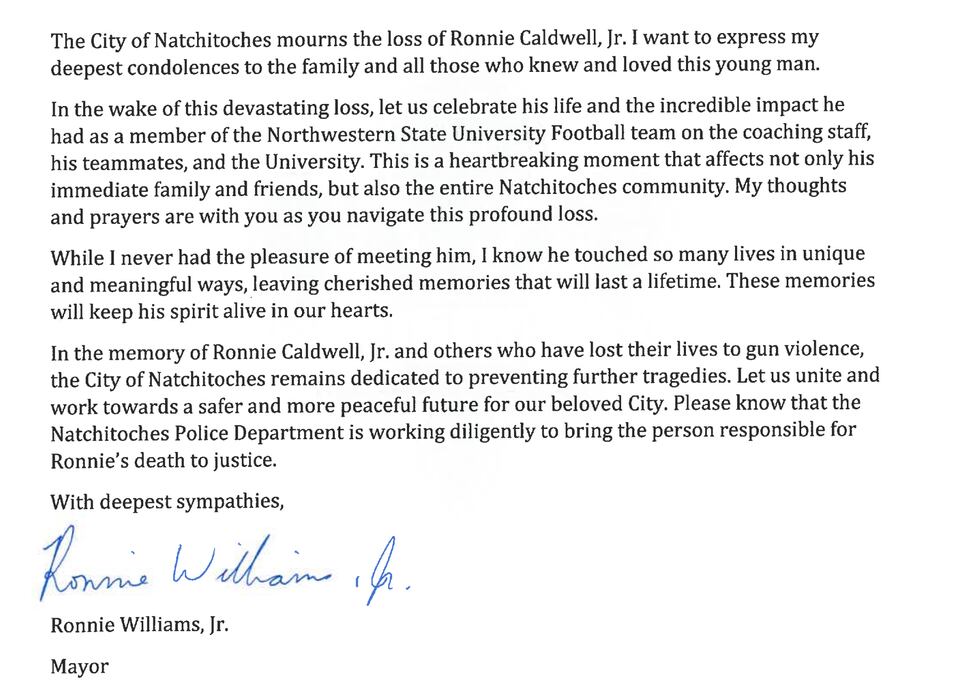 The City of Natchitoches mourns the loss of Ronnie Caldwell, Jr. I want to express my deepest condolences to the family and all those who knew and loved this young man.

In the wake of this devastating loss, let us celebrate his life and the incredible impact he had as a member of the Northwestern State University Football team on the coaching staff, his teammates, and the University. This is a heartbreaking moment that affects not only his immediate family and friends, but also the entire Natchitoches community. My thoughts and prayers are with you as you navigate this profound loss.

While I never had the pleasure of meeting him, I know he touched so many lives in unique and meaningful ways, leaving cherished memories that will last a lifetime. These memories will keep his spirit alive in our hearts.

In the memory of Ronnie Caldwell, Jr. and others who have lost their lives to gun violence, the City of Natchitoches remains dedicated to preventing further tragedies. Let us unite and work towards a safer and more peaceful future for our beloved City. Please know that the Natchitoches Police Department is working diligently to bring the person responsible for Ronnie's death to justice.

With deepest sympathies,

Ronnie Williams, Jr.

Ronnie Williams, Jr.

Mayor